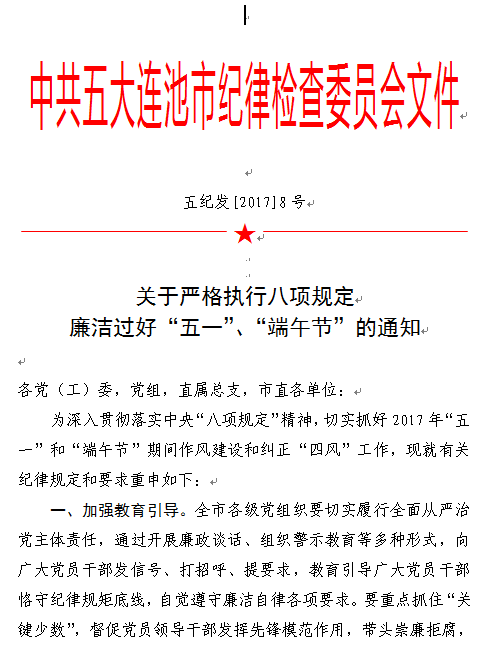 中共五大连池市纪律检查委员会文件

五纪发[2017]8号

关于严格执行八项规定
廉洁过好“五一”、“端午节”的通知

各党（工）委，党组，直属总支，市直各单位：

为深入贯彻落实中央“八项规定”精神，切实抓好2017年“五一”和“端午节”期间作风建设和纠正“四风”工作，现就有关纪律规定和要求重申如下：

一、加强教育引导。全市各级党组织要切实履行全面从严治党主体责任，通过开展廉政谈话、组织警示教育等多种形式，向广大党员干部发信号、打招呼、提要求，教育引导广大党员干部恪守纪律规矩底线，自觉遵守廉洁自律各项要求。要重点抓住“关键少数”，督促党员领导干部发挥先锋模范作用，带头崇廉拒腐，